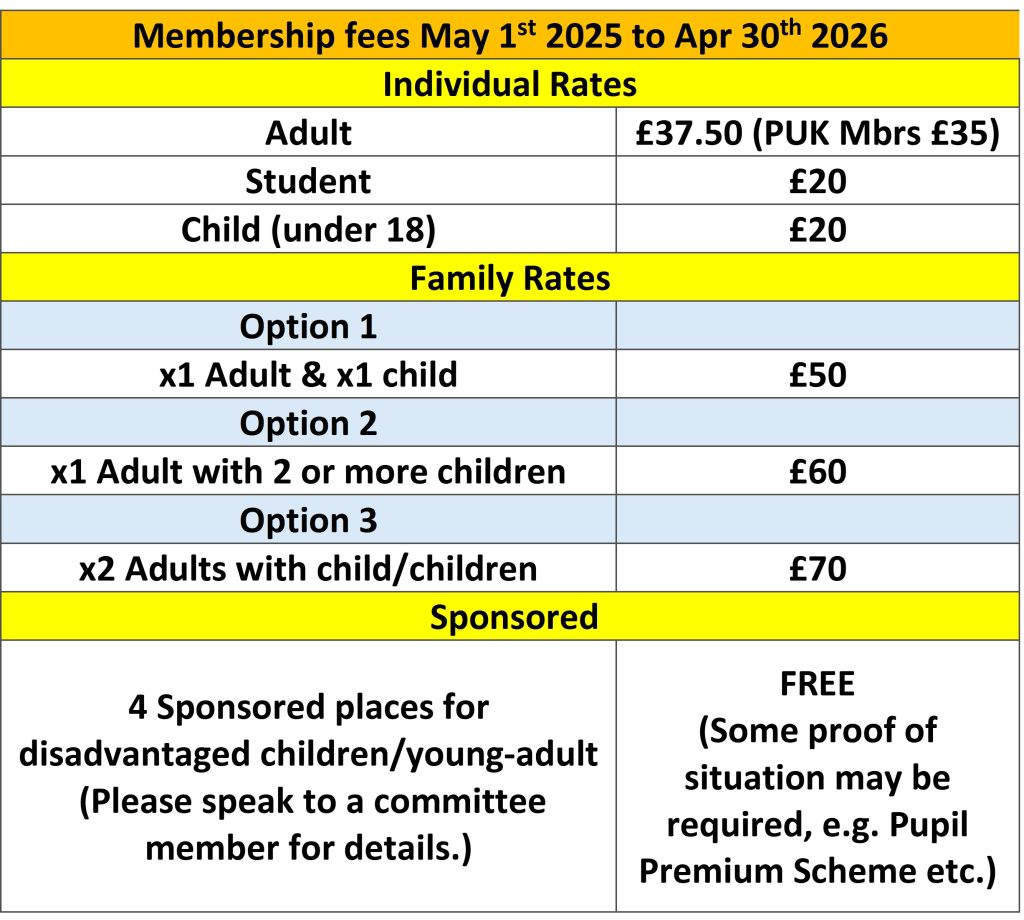 | Membership fees May 1st 2025 to Apr 30th 2026 | |
|---|---|
| Individual Rates | |
| Adult | £37.50 (PUK Mbrs £35) |
| Student | £20 |
| Child (under 18) | £20 |
| Family Rates | |
| Option 1 | |
| x1 Adult & x1 child | £50 |
| Option 2 | |
| x1 Adult with 2 or more children | £60 |
| Option 3 | |
| x2 Adults with child/children | £70 |
| Sponsored | |
| 4 Sponsored places for disadvantaged children/young-adult (Please speak to a committee member for details.) | FREE (Some proof of situation may be required, e.g. Pupil Premium Scheme etc.) |